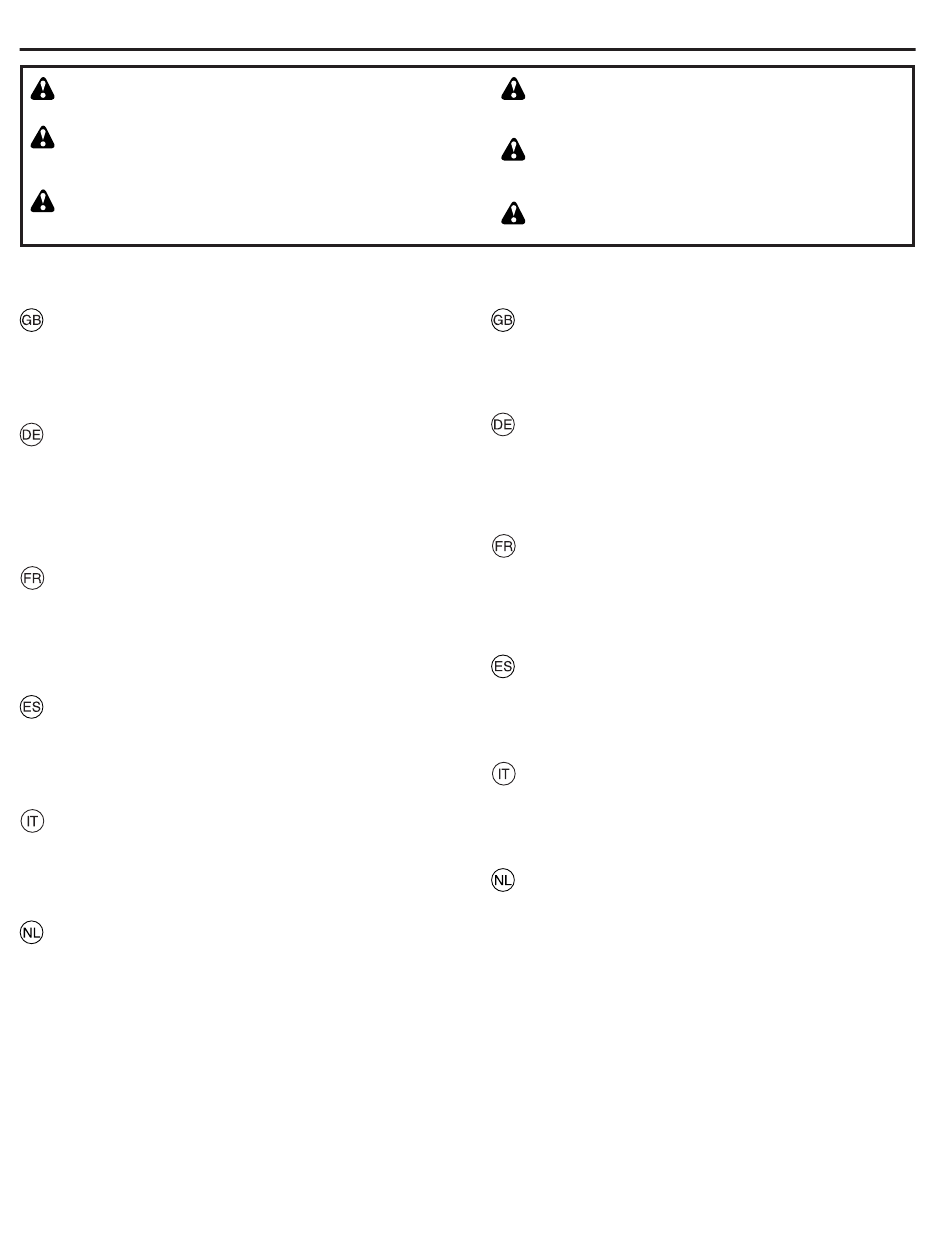 GB

DE

FR

ES

IT

NL

GB

DE

FR

ES

IT

NL